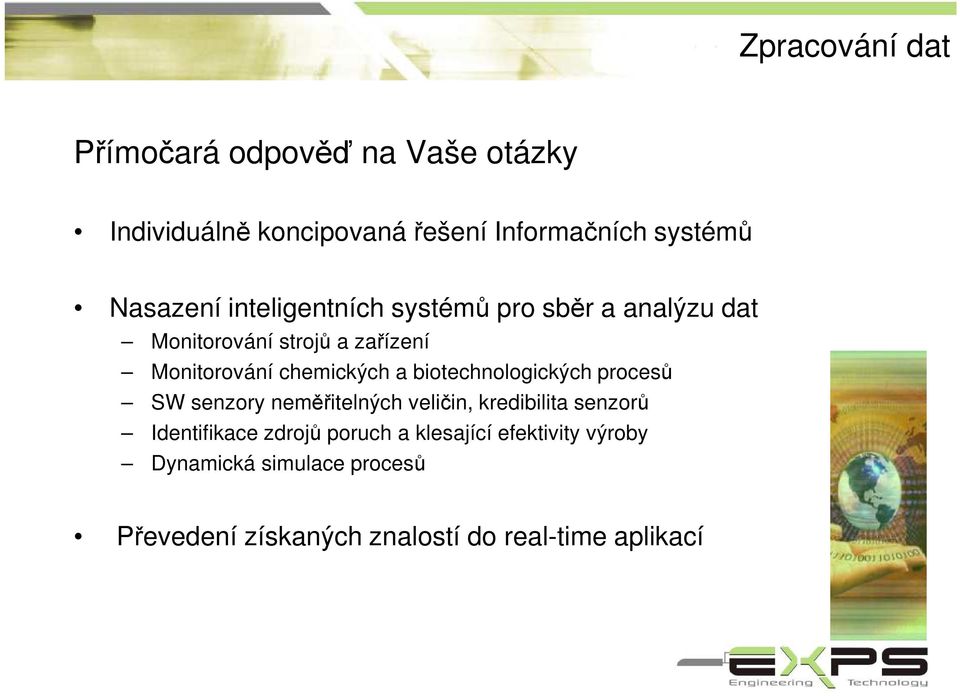 Zpracování dat

Přímočará odpověď na Vaše otázky

• Individuálně koncipovaná řešení Informačních systémů

• Nasazení inteligentních systémů pro sběr a analýzu dat
– Monitorování strojů a zařízení
– Monitorování chemických a biotechnologických procesů
– SW senzory neměřitelných veličin, kredibilita senzorů
– Identifikace zdrojů poruch a klesající efektivity výroby
– Dynamická simulace procesů

• Převedení získaných znalostí do real-time aplikací

EXPS
Engineering Technology